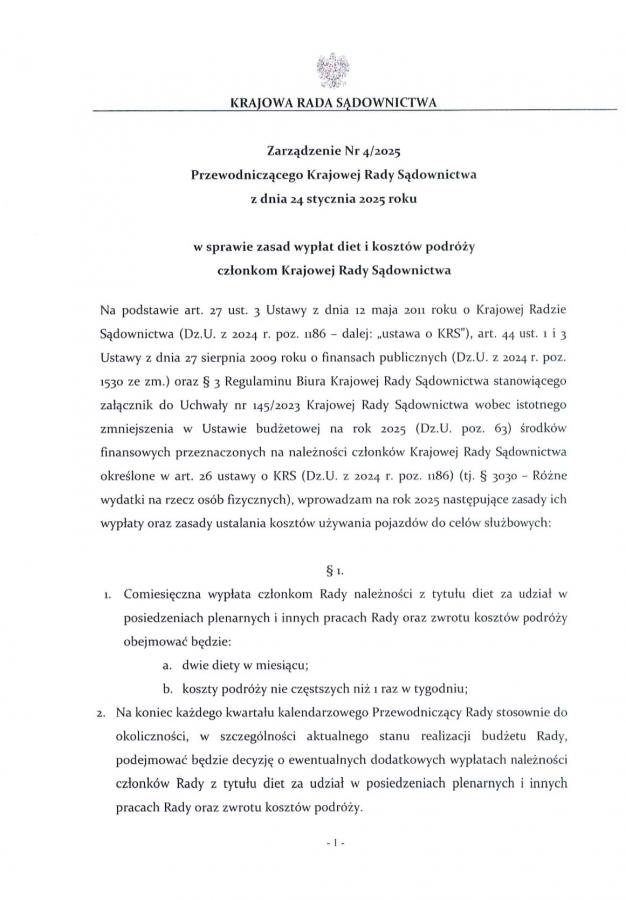 KRAJOWA RADA SĄDOWNICTWA

Zarządzenie Nr 4/2025
Przewodniczącego Krajowej Rady Sądownictwa
z dnia 24 stycznia 2025 roku

w sprawie zasad wypłat diet i kosztów podróży
członkom Krajowej Rady Sądownictwa

Na podstawie art. 27 ust. 3 Ustawy z dnia 12 maja 2011 roku o Krajowej Radzie Sądownictwa (Dz.U. z 2024 r. poz. 1186 – dalej: „ustawa o KRS"), art. 44 ust. 1 i 3 Ustawy z dnia 27 sierpnia 2009 roku o finansach publicznych (Dz.U. z 2024 r. poz. 1530 ze zm.) oraz § 3 Regulaminu Biura Krajowej Rady Sądownictwa stanowiącego załącznik do Uchwały nr 145/2023 Krajowej Rady Sądownictwa wobec istotnego zmniejszenia w Ustawie budżetowej na rok 2025 (Dz.U. poz. 63) środków finansowych przeznaczonych na należności członków Krajowej Rady Sądownictwa określone w art. 26 ustawy o KRS (Dz.U. z 2024 r. poz. 1186) (tj. § 3030 – Różne wydatki na rzecz osób fizycznych), wprowadzam na rok 2025 następujące zasady ich wypłaty oraz zasady ustalania kosztów używania pojazdów do celów służbowych:

§ 1.

1. Comiesięczna wypłata członkom Rady należności z tytułu diet za udział w posiedzeniach plenarnych i innych pracach Rady oraz zwrotu kosztów podróży obejmować będzie:
a. dwie diety w miesiącu;
b. koszty podróży nie częstszych niż 1 raz w tygodniu;
2. Na koniec każdego kwartału kalendarzowego Przewodniczący Rady stosownie do okoliczności, w szczególności aktualnego stanu realizacji budżetu Rady, podejmować będzie decyzję o ewentualnych dodatkowych wypłatach należności członków Rady z tytułu diet za udział w posiedzeniach plenarnych i innych pracach Rady oraz zwrotu kosztów podróży.

- 1 -